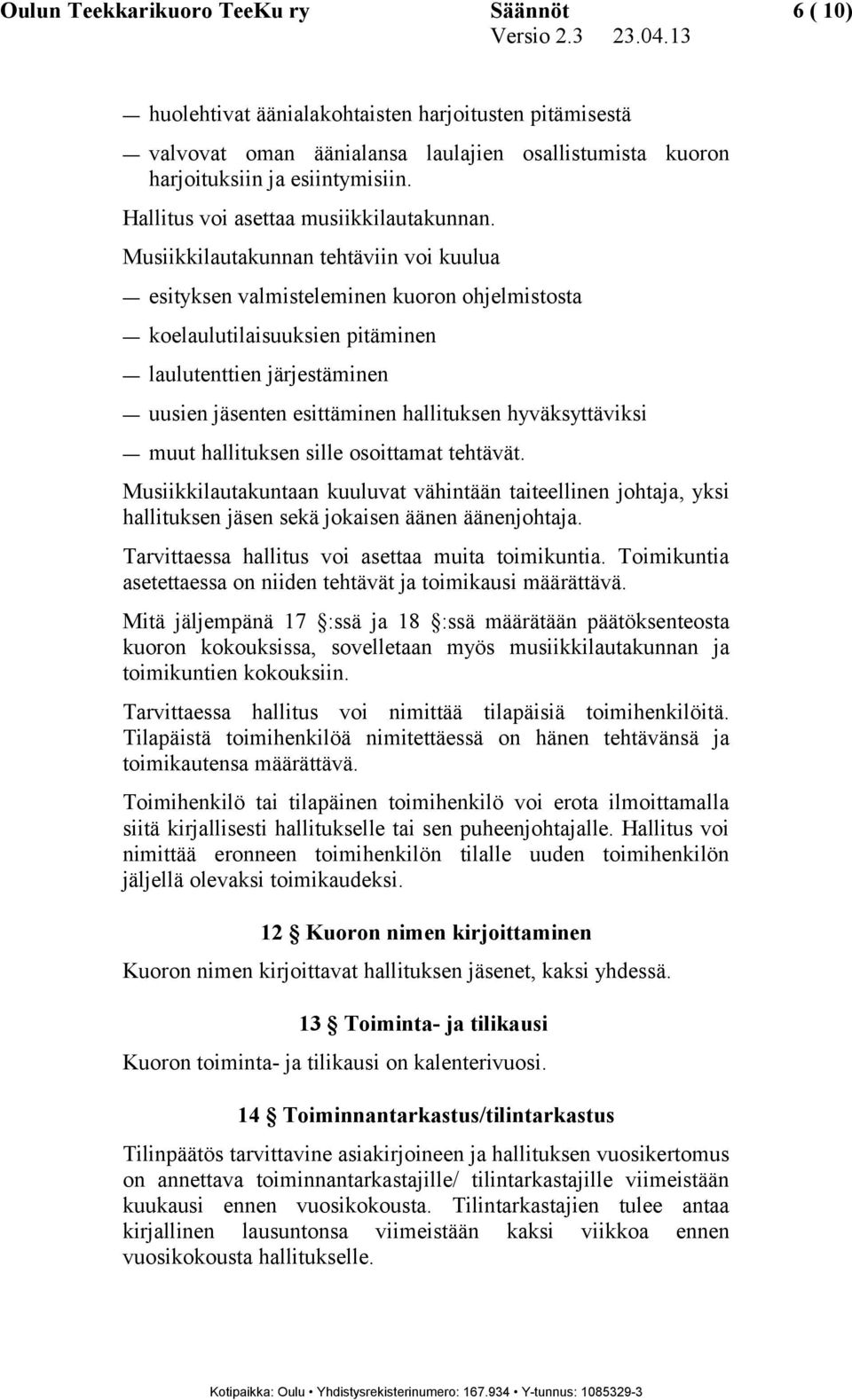 Oulun Teekkarikuoro TeeKu ry Säännöt 6 (10)
Versio 2.3 23.04.13

— huolehtivat äänialakohtaisten harjoitusten pitämisestä

— valvovat oman äänialansa laulajien osallistumista kuoron harjoituksiin ja esiintymisiin.

Hallitus voi asettaa musiikkilautakunnan.

Musiikkilautakunnan tehtäviin voi kuulua

— esityksen valmisteleminen kuoron ohjelmistosta

— koelaulutilaisuuksien pitäminen

— laulutenttien järjestäminen

— uusien jäsenten esittäminen hallituksen hyväksyttäviksi

— muut hallituksen sille osoittamat tehtävät.

Musiikkilautakuntaan kuuluvat vähintään taiteellinen johtaja, yksi hallituksen jäsen sekä jokaisen äänen äänenjohtaja.

Tarvittaessa hallitus voi asettaa muita toimikuntia. Toimikuntia asetettaessa on niiden tehtävät ja toimikausi määrättävä.

Mitä jäljempänä 17 §:ssä ja 18 §:ssä määrätään päätöksenteosta kuoron kokouksissa, sovelletaan myös musiikkilautakunnan ja toimikuntien kokouksiin.

Tarvittaessa hallitus voi nimittää tilapäisiä toimihenkilöitä. Tilapäistä toimihenkilöä nimitettäessä on hänen tehtävänsä ja toimikautensa määrättävä.

Toimihenkilö tai tilapäinen toimihenkilö voi erota ilmoittamalla siitä kirjallisesti hallitukselle tai sen puheenjohtajalle. Hallitus voi nimittää eronneen toimihenkilön tilalle uuden toimihenkilön jäljellä olevaksi toimikaudeksi.

12 § Kuoron nimen kirjoittaminen

Kuoron nimen kirjoittavat hallituksen jäsenet, kaksi yhdessä.

13 § Toiminta- ja tilikausi

Kuoron toiminta- ja tilikausi on kalenterivuosi.

14 § Toiminnantarkastus/tilintarkastus

Tilinpäätös tarvittavine asiakirjoineen ja hallituksen vuosikertomus on annettava toiminnantarkastajille/ tilintarkastajille viimeistään kuukausi ennen vuosikokousta. Tilintarkastajien tulee antaa kirjallinen lausuntonsa viimeistään kaksi viikkoa ennen vuosikokousta hallitukselle.

Kotipaikka: Oulu • Yhdistysrekisterinumero: 167.934 • Y-tunnus: 1085329-3